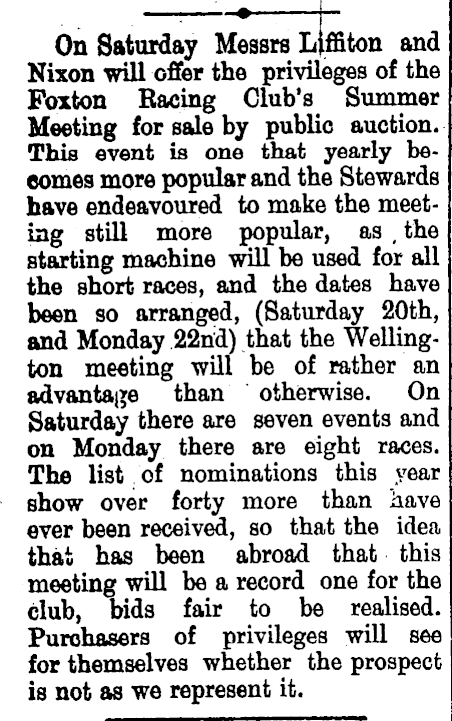 On Saturday Messrs Liffiton and Nixon will offer the privileges of the Foxton Racing Club's Summer Meeting for sale by public auction. This event is one that yearly becomes more popular and the Stewards have endeavoured to make the meeting still more popular, as the starting machine will be used for all the short races, and the dates have been so arranged, (Saturday 20th, and Monday 22nd) that the Wellington meeting will be of rather an advantage than otherwise. On Saturday there are seven events and on Monday there are eight races. The list of nominations this year show over forty more than have ever been received, so that the idea that has been abroad that this meeting will be a record one for the club, bids fair to be realised. Purchasers of privileges will see for themselves whether the prospect is not as we represent it.